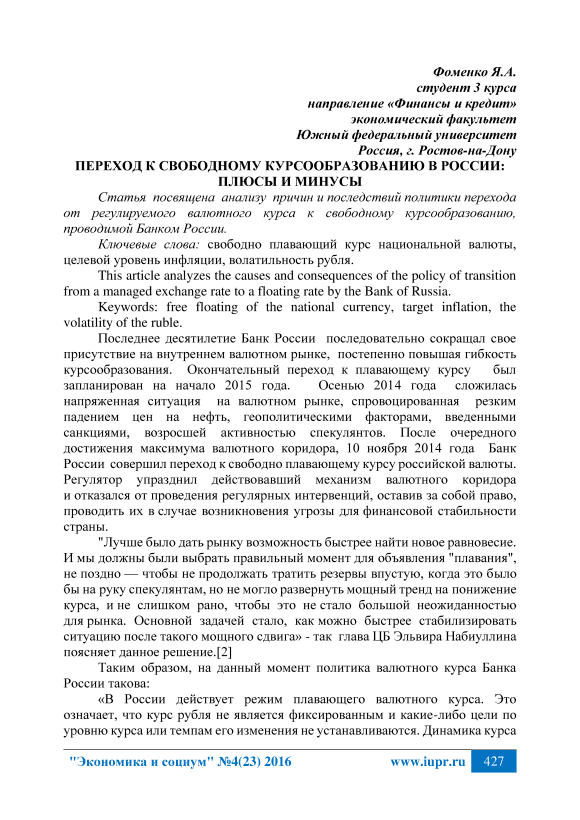 Фоменко Я.А.
студент 3 курса
направление «Финансы и кредит»
экономический факультет
Южный федеральный университет
Россия, г. Ростов-на-Дону

ПЕРЕХОД К СВОБОДНОМУ КУРСООБРАЗОВАНИЮ В РОССИИ: ПЛЮСЫ И МИНУСЫ

Статья посвящена анализу причин и последствий политики перехода от регулируемого валютного курса к свободному курсообразованию, проводимой Банком России.

Ключевые слова: свободно плавающий курс национальной валюты, целевой уровень инфляции, волатильность рубля.

This article analyzes the causes and consequences of the policy of transition from a managed exchange rate to a floating rate by the Bank of Russia.

Keywords: free floating of the national currency, target inflation, the volatility of the ruble.

Последнее десятилетие Банк России последовательно сокращал свое присутствие на внутреннем валютном рынке, постепенно повышая гибкость курсообразования. Окончательный переход к плавающему курсу был запланирован на начало 2015 года. Осенью 2014 года сложилась напряженная ситуация на валютном рынке, спровоцированная резким падением цен на нефть, геополитическими факторами, введенными санкциями, возросшей активностью спекулянтов. После очередного достижения максимума валютного коридора, 10 ноября 2014 года Банк России совершил переход к свободно плавающему курсу российской валюты. Регулятор упразднил действовавший механизм валютного коридора и отказался от проведения регулярных интервенций, оставив за собой право, проводить их в случае возникновения угрозы для финансовой стабильности страны.

"Лучше было дать рынку возможность быстрее найти новое равновесие. И мы должны были выбрать правильный момент для объявления "плавания", не поздно — чтобы не продолжать тратить резервы впустую, когда это было бы на руку спекулянтам, но не могло развернуть мощный тренд на понижение курса, и не слишком рано, чтобы это не стало большой неожиданностью для рынка. Основной задачей стало, как можно быстрее стабилизировать ситуацию после такого мощного сдвига" - так глава ЦБ Эльвира Набиуллина поясняет данное решение.[2]

Таким образом, на данный момент политика валютного курса Банка России такова:

«В России действует режим плавающего валютного курса. Это означает, что курс рубля не является фиксированным и какие-либо цели по уровню курса или темпам его изменения не устанавливаются. Динамика курса

"Экономика и социум" №4(23) 2016 www.iupr.ru 427